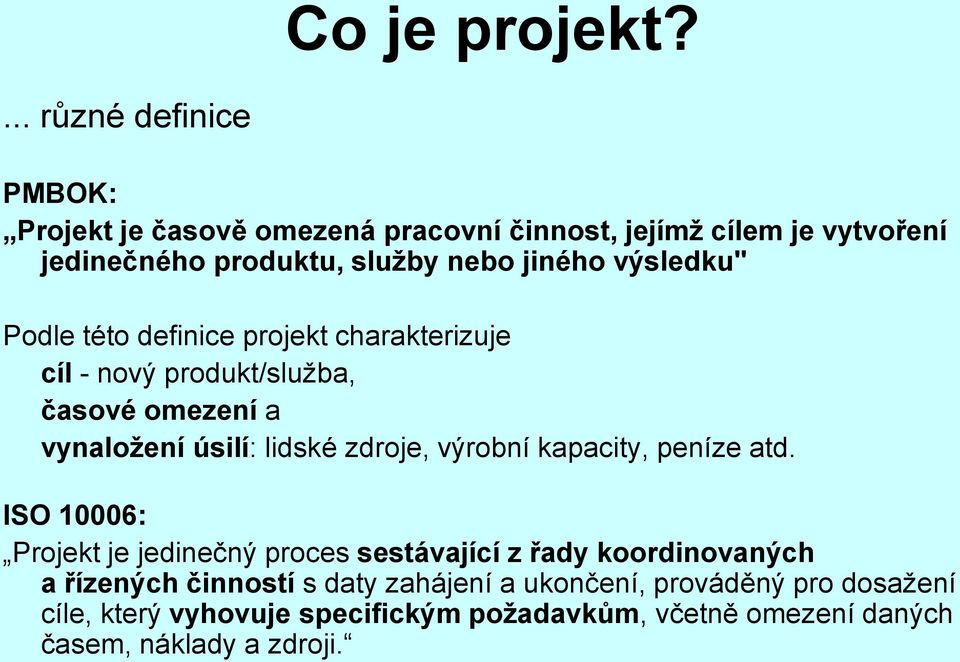 Co je projekt?

... různé definice

PMBOK:
„Projekt je časově omezená pracovní činnost, jejímž cílem je vytvoření jedinečného produktu, služby nebo jiného výsledku"

Podle této definice projekt charakterizuje
cíl - nový produkt/služba,
časové omezení a
vynaložení úsilí: lidské zdroje, výrobní kapacity, peníze atd.

ISO 10006:
„Projekt je jedinečný proces sestávající z řady koordinovaných a řízených činností s daty zahájení a ukončení, prováděný pro dosažení cíle, který vyhovuje specifickým požadavkům, včetně omezení daných časem, náklady a zdroji.“